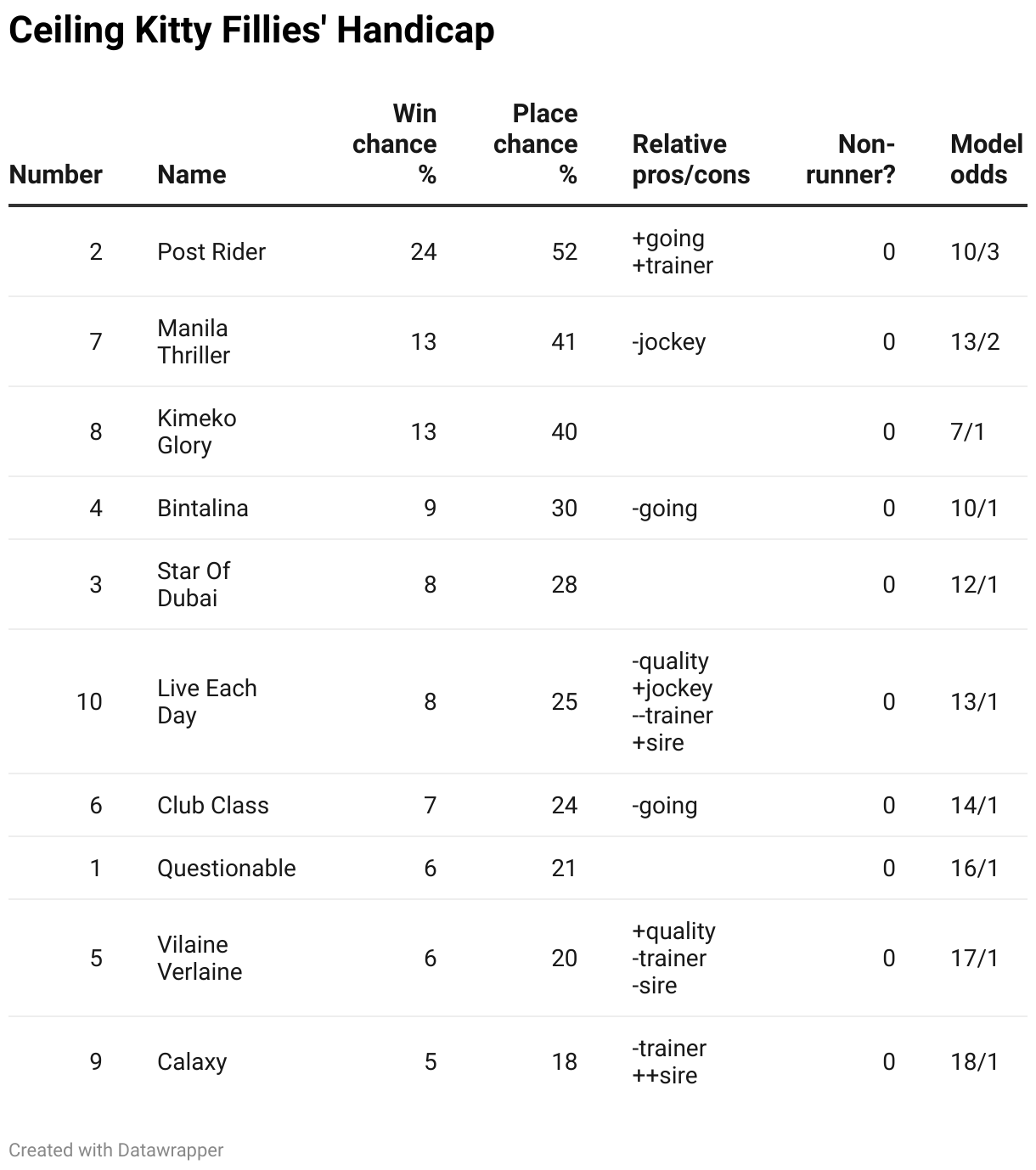 Ceiling Kitty Fillies' Handicap

| Number | Name | Win chance % | Place chance % | Relative pros/cons | Non-runner? | Model odds |
|---|---|---|---|---|---|---|
| 2 | Post Rider | 24 | 52 | +going +trainer | 0 | 10/3 |
| 7 | Manila Thriller | 13 | 41 | -jockey | 0 | 13/2 |
| 8 | Kimeko Glory | 13 | 40 | | 0 | 7/1 |
| 4 | Bintalina | 9 | 30 | -going | 0 | 10/1 |
| 3 | Star Of Dubai | 8 | 28 | | 0 | 12/1 |
| 10 | Live Each Day | 8 | 25 | -quality +jockey --trainer +sire | 0 | 13/1 |
| 6 | Club Class | 7 | 24 | -going | 0 | 14/1 |
| 1 | Questionable | 6 | 21 | | 0 | 16/1 |
| 5 | Vilaine Verlaine | 6 | 20 | +quality -trainer -sire | 0 | 17/1 |
| 9 | Calaxy | 5 | 18 | -trainer ++sire | 0 | 18/1 |

Created with Datawrapper